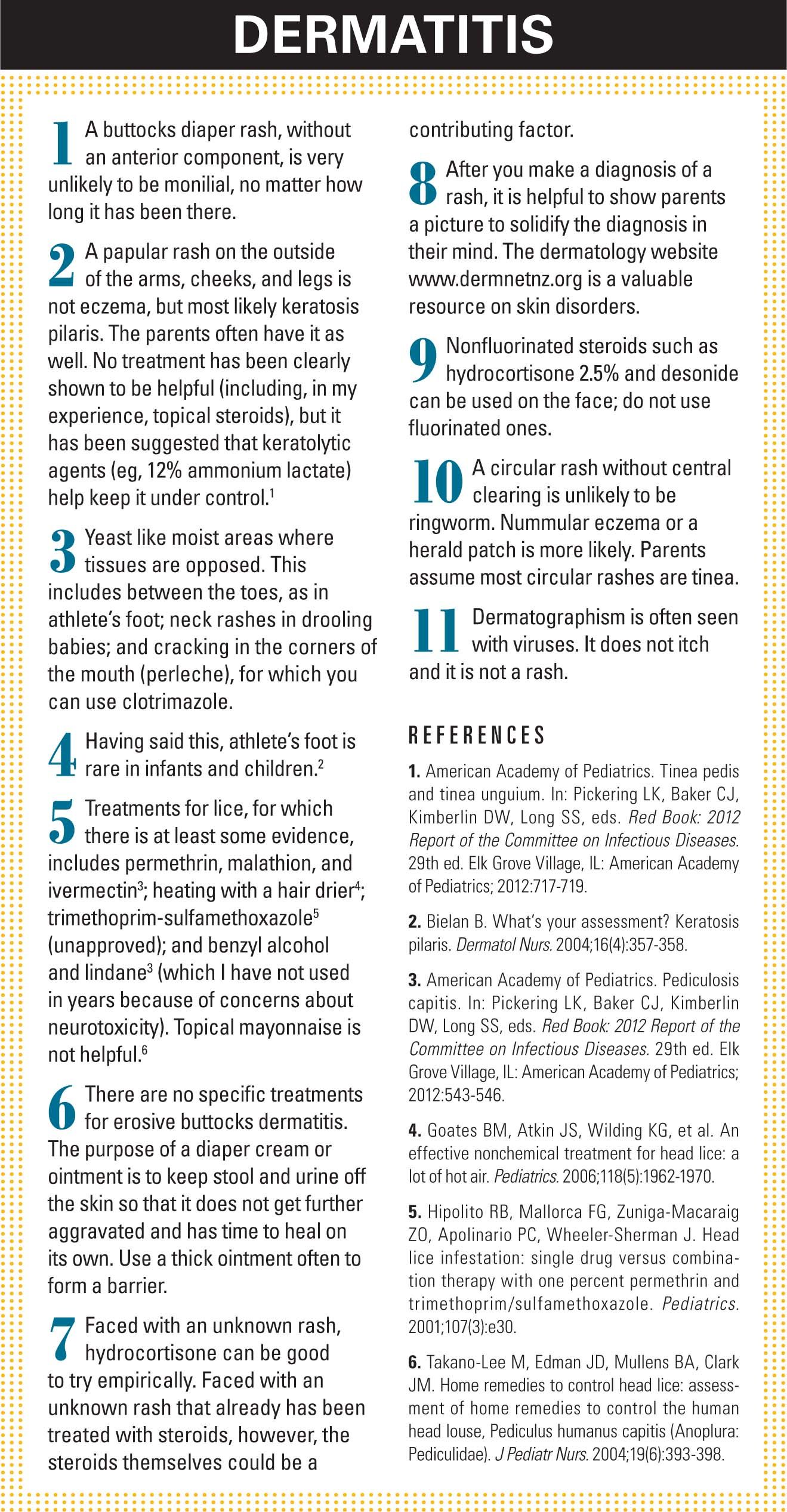 DERMATITIS

1 A buttocks diaper rash, without an anterior component, is very unlikely to be monilial, no matter how long it has been there.

2 A papular rash on the outside of the arms, cheeks, and legs is not eczema, but most likely keratosis pilaris. The parents often have it as well. No treatment has been clearly shown to be helpful (including, in my experience, topical steroids), but it has been suggested that keratolytic agents (eg, 12% ammonium lactate) help keep it under control.$^1$

3 Yeast like moist areas where tissues are opposed. This includes between the toes, as in athlete's foot; neck rashes in drooling babies; and cracking in the corners of the mouth (perleche), for which you can use clotrimazole.

4 Having said this, athlete's foot is rare in infants and children.$^2$

5 Treatments for lice, for which there is at least some evidence, includes permethrin, malathion, and ivermectin$^3$; heating with a hair drier$^4$; trimethoprim-sulfamethoxazole$^5$ (unapproved); and benzyl alcohol and lindane$^3$ (which I have not used in years because of concerns about neurotoxicity). Topical mayonnaise is not helpful.$^6$

6 There are no specific treatments for erosive buttocks dermatitis. The purpose of a diaper cream or ointment is to keep stool and urine off the skin so that it does not get further aggravated and has time to heal on its own. Use a thick ointment often to form a barrier.

7 Faced with an unknown rash, hydrocortisone can be good to try empirically. Faced with an unknown rash that already has been treated with steroids, however, the steroids themselves could be a contributing factor.

8 After you make a diagnosis of a rash, it is helpful to show parents a picture to solidify the diagnosis in their mind. The dermatology website www.dermnetnz.org is a valuable resource on skin disorders.

9 Nonfluorinated steroids such as hydrocortisone 2.5% and desonide can be used on the face; do not use fluorinated ones.

10 A circular rash without central clearing is unlikely to be ringworm. Nummular eczema or a herald patch is more likely. Parents assume most circular rashes are tinea.

11 Dermatographism is often seen with viruses. It does not itch and it is not a rash.

REFERENCES

1. American Academy of Pediatrics. Tinea pedis and tinea unguium. In: Pickering LK, Baker CJ, Kimberlin DW, Long SS, eds. Red Book: 2012 Report of the Committee on Infectious Diseases. 29th ed. Elk Grove Village, IL: American Academy of Pediatrics; 2012:717-719.

2. Bielan B. What's your assessment? Keratosis pilaris. Dermatol Nurs. 2004;16(4):357-358.

3. American Academy of Pediatrics. Pediculosis capitis. In: Pickering LK, Baker CJ, Kimberlin DW, Long SS, eds. Red Book: 2012 Report of the Committee on Infectious Diseases. 29th ed. Elk Grove Village, IL: American Academy of Pediatrics; 2012:543-546.

4. Goates BM, Atkin JS, Wilding KG, et al. An effective nonchemical treatment for head lice: a lot of hot air. Pediatrics. 2006;118(5):1962-1970.

5. Hipolito RB, Mallorca FG, Zuniga-Macaraig ZO, Apolinario PC, Wheeler-Sherman J. Head lice infestation: single drug versus combination therapy with one percent permethrin and trimethoprim/sulfamethoxazole. Pediatrics. 2001;107(3):e30.

6. Takano-Lee M, Edman JD, Mullens BA, Clark JM. Home remedies to control head lice: assessment of home remedies to control the human head louse, Pediculus humanus capitis (Anoplura: Pediculidae). J Pediatr Nurs. 2004;19(6):393-398.